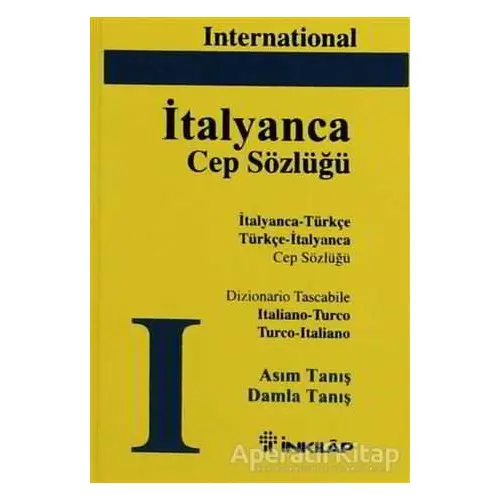 International

İtalyanca
Cep Sözlüğü

İtalyanca-Türkçe
Türkçe-İtalyanca
Cep Sözlüğü

Dizionario Tascabile
Italiano-Turco
Turco-Italiano

I

Asım Tanış
Damla Tanış

İNKILÂP

Aperatif Kitap